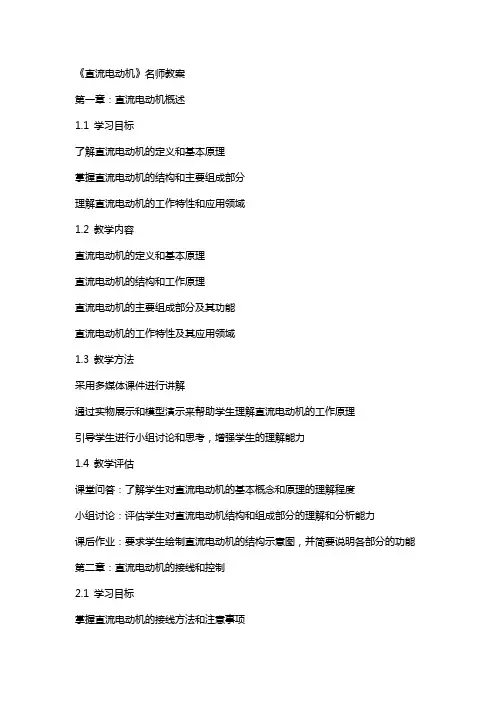 《直流电动机》名师教案

第一章：直流电动机概述

1.1 学习目标

了解直流电动机的定义和基本原理

掌握直流电动机的结构和主要组成部分

理解直流电动机的工作特性和应用领域

1.2 教学内容

直流电动机的定义和基本原理

直流电动机的结构和工作原理

直流电动机的主要组成部分及其功能

直流电动机的工作特性及其应用领域

1.3 教学方法

采用多媒体课件进行讲解

通过实物展示和模型演示来帮助学生理解直流电动机的工作原理

引导学生进行小组讨论和思考，增强学生的理解能力

1.4 教学评估

课堂问答：了解学生对直流电动机的基本概念和原理的理解程度

小组讨论：评估学生对直流电动机结构和组成部分的理解和分析能力

课后作业：要求学生绘制直流电动机的结构示意图，并简要说明各部分的功能

第二章：直流电动机的接线和控制

2.1 学习目标

掌握直流电动机的接线方法和注意事项